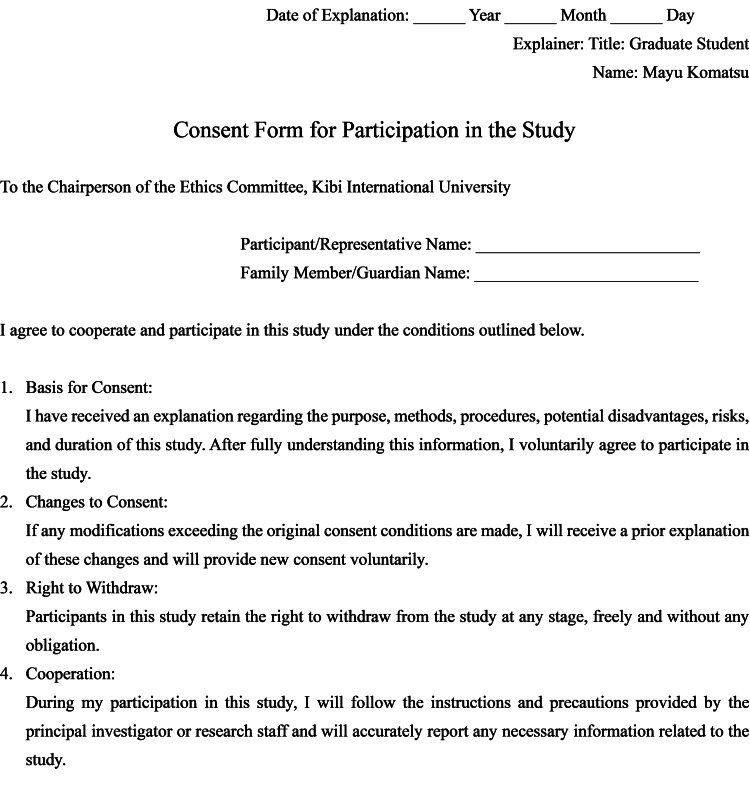 Date of Explanation: ____ Year ____ Month ____ Day
Explainer: Title: Graduate Student
Name: Mayu Komatsu

Consent Form for Participation in the Study

To the Chairperson of the Ethics Committee, Kibi International University

Participant/Representative Name: ____
Family Member/Guardian Name: ____

I agree to cooperate and participate in this study under the conditions outlined below.

1. Basis for Consent:
I have received an explanation regarding the purpose, methods, procedures, potential disadvantages, risks, and duration of this study. After fully understanding this information, I voluntarily agree to participate in the study.
2. Changes to Consent:
If any modifications exceeding the original consent conditions are made, I will receive a prior explanation of these changes and will provide new consent voluntarily.
3. Right to Withdraw:
Participants in this study retain the right to withdraw from the study at any stage, freely and without any obligation.
4. Cooperation:
During my participation in this study, I will follow the instructions and precautions provided by the principal investigator or research staff and will accurately report any necessary information related to the study.